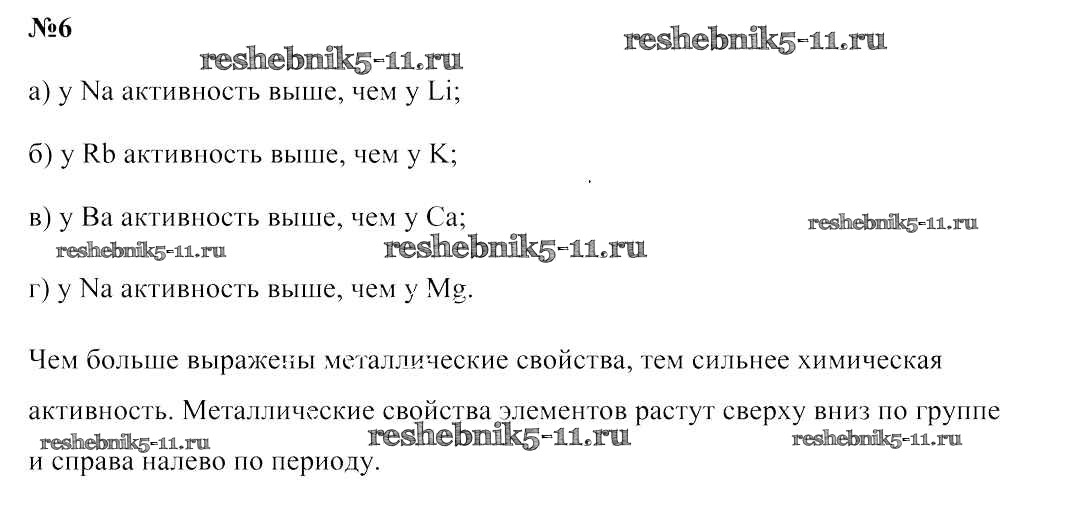 №6

а) у Na активность выше, чем у Li;

б) у Rb активность выше, чем у K;

в) у Ba активность выше, чем у Ca;

г) у Na активность выше, чем у Mg.

Чем больше выражены металлические свойства, тем сильнее химическая активность. Металлические свойства элементов растут сверху вниз по группе и справа налево по периоду.

reshebnik5-11.ru